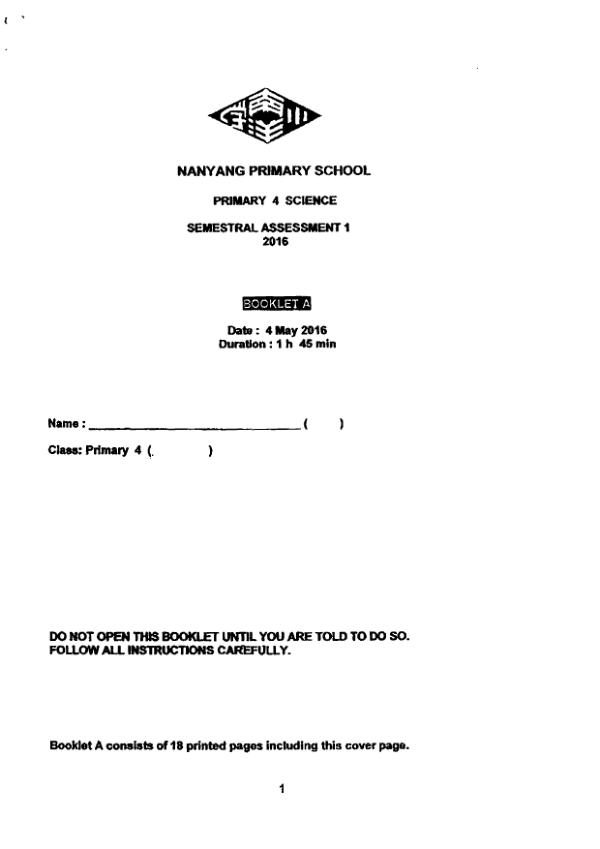 NANYANG PRIMARY SCHOOL

PRIMARY 4 SCIENCE

SEMESTRAL ASSESSMENT 1
2016

BOOKLET A

Date : 4 May 2016
Duration : 1 h 45 min

Name : ______________________________ (     )

Class: Primary 4 (          )

DO NOT OPEN THIS BOOKLET UNTIL YOU ARE TOLD TO DO SO.
FOLLOW ALL INSTRUCTIONS CAREFULLY.

Booklet A consists of 18 printed pages including this cover page.

1